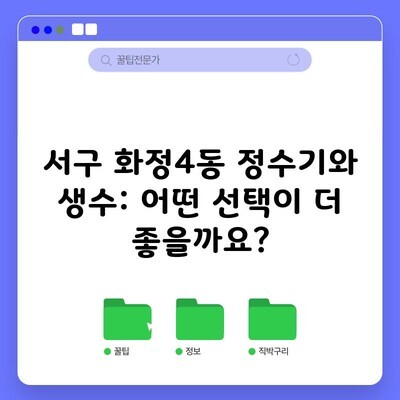 꿀팁전문가

서구 화정4동 정수기와 생수: 어떤 선택이 더 좋을까요?

꿀팁

정보

직박구리